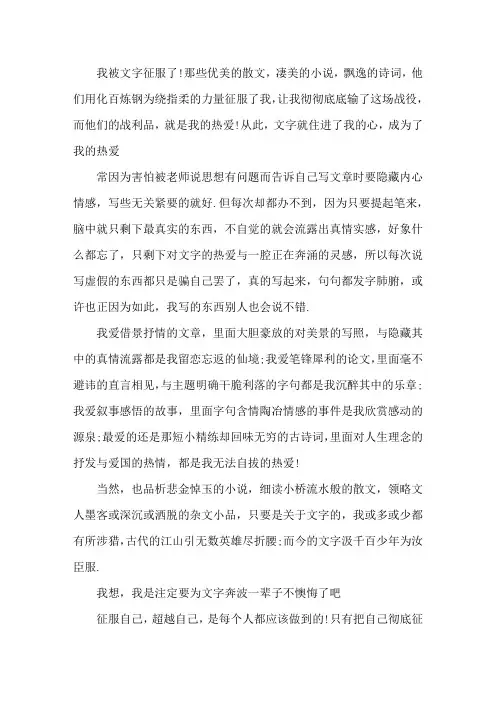 我被文字征服了！那些优美的散文，凄美的小说，飘逸的诗词，他们用化百炼钢为绕指柔的力量征服了我，让我彻彻底底输了这场战役，而他们的战利品，就是我的热爱！从此，文字就住进了我的心，成为了我的热爱

常因为害怕被老师说思想有问题而告诉自己写文章时要隐藏内心情感，写些无关紧要的就好.但每次却都办不到，因为只要提起笔来，脑中就只剩下最真实的东西，不自觉的就会流露出真情实感，好象什么都忘了，只剩下对文字的热爱与一腔正在奔涌的灵感，所以每次说写虚假的东西都只是骗自己罢了，真的写起来，句句都发字肺腑，或许也正因为如此，我写的东西别人也会说不错.

我爱借景抒情的文章，里面大胆豪放的对美景的写照，与隐藏其中的真情流露都是我留恋忘返的仙境；我爱笔锋犀利的论文，里面毫不避讳的直言相见，与主题明确干脆利落的字句都是我沉醉其中的乐章；我爱叙事感悟的故事，里面字句含情陶冶情感的事件是我欣赏感动的源泉；最爱的还是那短小精练却回味无穷的古诗词，里面对人生理念的抒发与爱国的热情，都是我无法自拔的热爱！

当然，也品析悲金悼玉的小说，细读小桥流水般的散文，领略文人墨客或深沉或洒脱的杂文小品，只要是关于文字的，我或多或少都有所涉猎，古代的江山引无数英雄尽折腰；而今的文字汲千百少年为汝臣服.

我想，我是注定要为文字奔波一辈子不懊悔了吧

征服自己，超越自己，是每个人都应该做到的！只有把自己彻底征